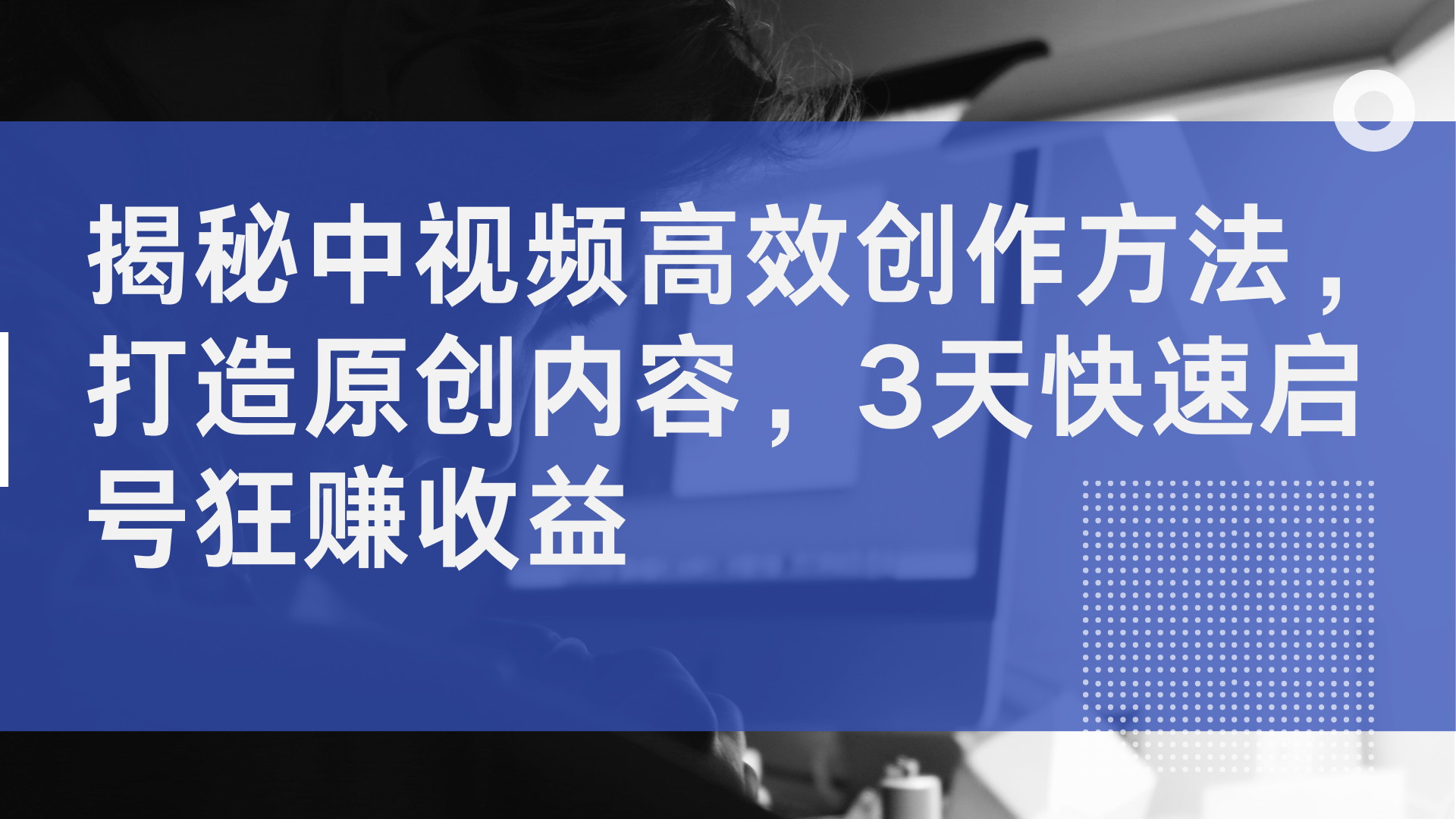 揭秘中视频高效创作方法，打造原创内容，3天快速启号狂赚收益